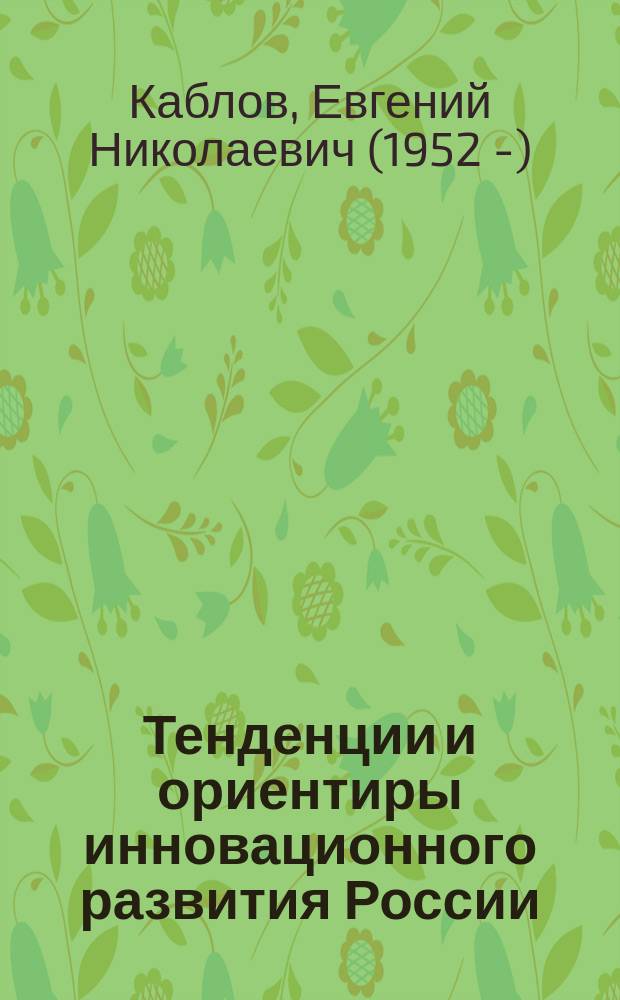 Каблов, Евгений Николаевич (1952 -)

Тенденции и ориентиры инновационного развития России